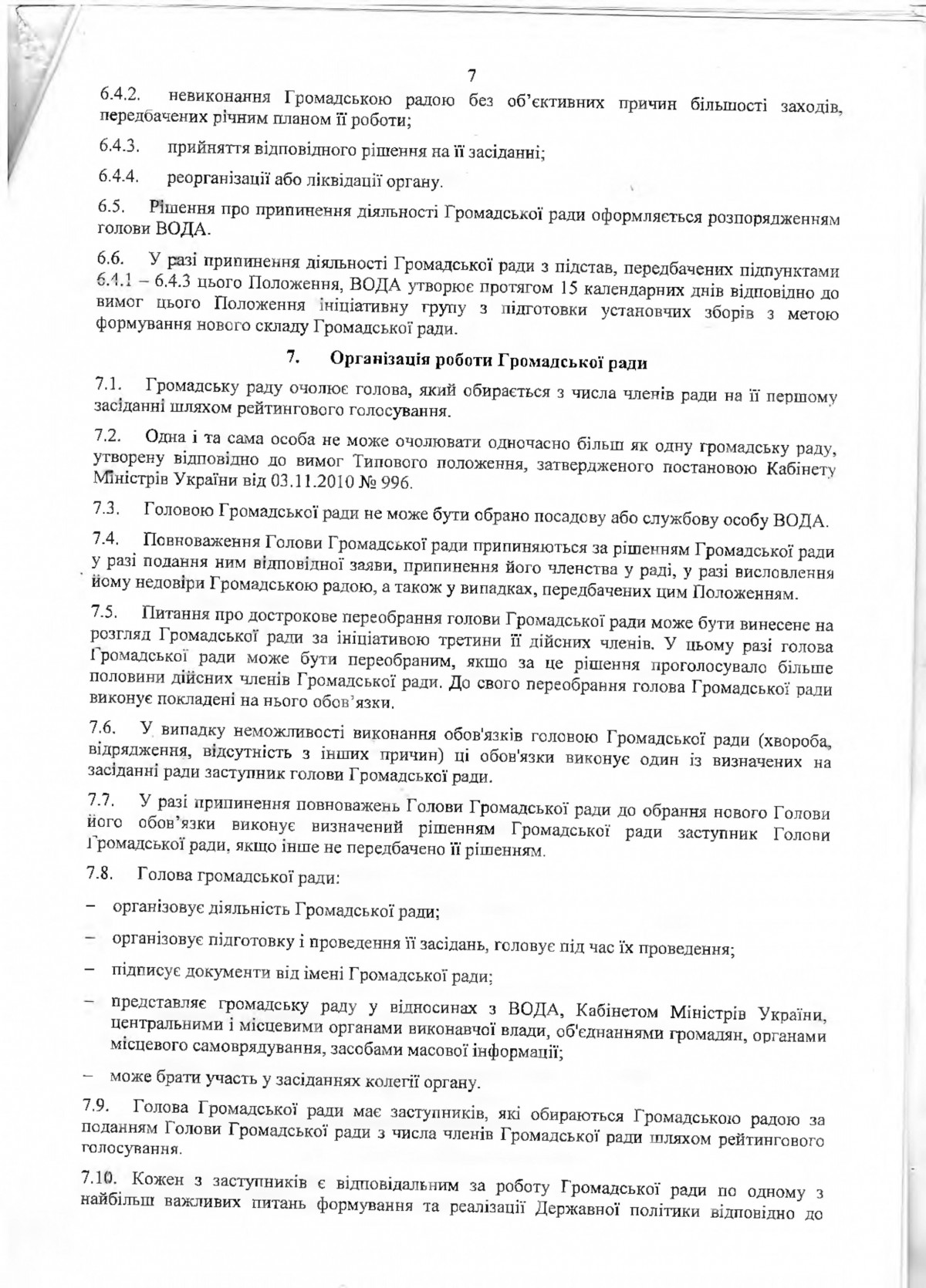 7

6.4.2. невиконання Громадською радою без об'єктивних причин більшості заходів, передбачених річним планом її роботи;

6.4.3. прийняття відповідного рішення на її засіданні;

6.4.4. реорганізації або ліквідації органу.

6.5. Рішення про припинення діяльності Громадської ради оформляється розпорядженням голови ВОДА.

6.6. У разі припинення діяльності Громадської ради з підстав, передбачених підпунктами 6.4.1 – 6.4.3 цього Положення, ВОДА утворює протягом 15 календарних днів відповідно до вимог цього Положення ініціативну групу з підготовки установчих зборів з метою формування нового складу Громадської ради.

7. Організація роботи Громадської ради

7.1. Громадську раду очолює голова, який обирається з числа членів ради на її першому засіданні шляхом рейтингового голосування.

7.2. Одна і та сама особа не може очолювати одночасно більш як одну громадську раду, утворену відповідно до вимог Типового положення, затвердженого постановою Кабінету Міністрів України від 03.11.2010 № 996.

7.3. Головою Громадської ради не може бути обрано посадову або службову особу ВОДА.

7.4. Повноваження Голови Громадської ради припиняються за рішенням Громадської ради у разі подання ним відповідної заяви, припинення його членства у раді, у разі висловлення йому недовіри Громадською радою, а також у випадках, передбачених цим Положенням.

7.5. Питання про дострокове переобрання голови Громадської ради може бути винесене на розгляд Громадської ради за ініціативою третини її дійсних членів. У цьому разі голова Громадської ради може бути переобраним, якщо за це рішення проголосувало більше половини дійсних членів Громадської ради. До свого переобрання голова Громадської ради виконує покладені на нього обов'язки.

7.6. У випадку неможливості виконання обов'язків головою Громадської ради (хвороба, відрядження, відсутність з інших причин) ці обов'язки виконує один із визначених на засіданні ради заступник голови Громадської ради.

7.7. У разі припинення повноважень Голови Громадської ради до обрання нового Голови його обов'язки виконує визначений рішенням Громадської ради заступник Голови Громадської ради, якщо інше не передбачено її рішенням.

7.8. Голова громадської ради:

– організовує діяльність Громадської ради;

– організовує підготовку і проведення її засідань, головує під час їх проведення;

– підписує документи від імені Громадської ради;

– представляє громадську раду у відносинах з ВОДА, Кабінетом Міністрів України, центральними і місцевими органами виконавчої влади, об'єднаннями громадян, органами місцевого самоврядування, засобами масової інформації;

– може брати участь у засіданнях колегії органу.

7.9. Голова Громадської ради має заступників, які обираються Громадською радою за поданням Голови Громадської ради з числа членів Громадської ради шляхом рейтингового голосування.

7.10. Кожен з заступників є відповідальним за роботу Громадської ради по одному з найбільш важливих питань формування та реалізації Державної політики відповідно до